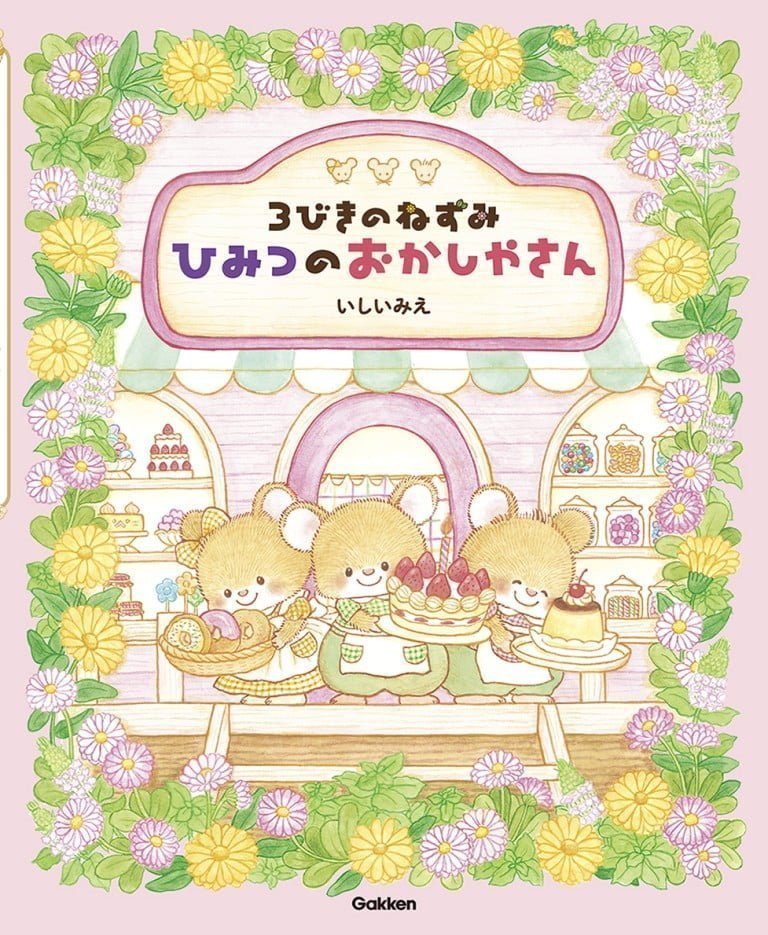 3びきのねずみ
ひみつのおかしやさん

いしいみえ

Gakken